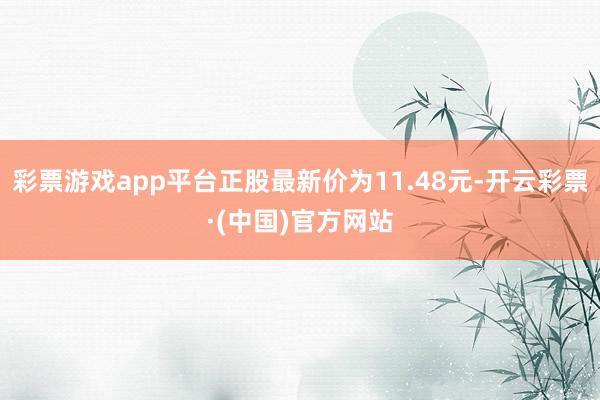 彩票游戏app平台正股最新价为11.48元-开云彩票·(中国)官方网站